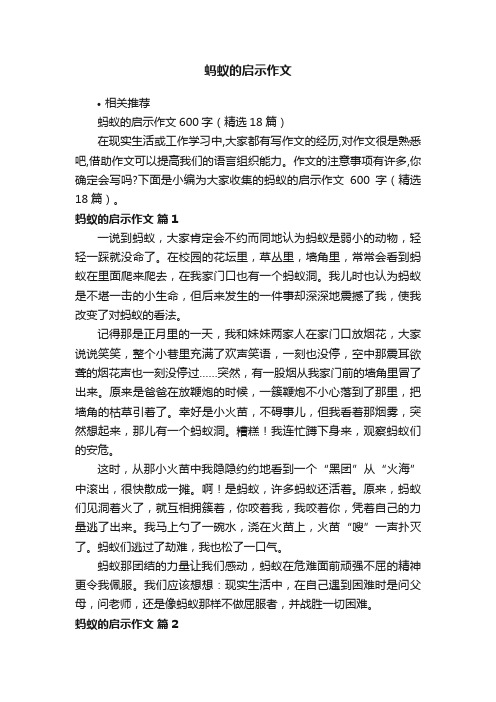 蚂蚁的启示作文

• 相关推荐

蚂蚁的启示作文 600 字（精选 18 篇）

在现实生活或工作学习中,大家都有写作文的经历,对作文很是熟悉吧,借助作文可以提高我们的语言组织能力。作文的注意事项有许多,你确定会写吗?下面是小编为大家收集的蚂蚁的启示作文 600 字（精选 18 篇）。

蚂蚁的启示作文 篇 1

一说到蚂蚁，大家肯定会不约而同地认为蚂蚁是弱小的动物，轻轻一踩就没命了。在校园的花坛里，草丛里，墙角里，常常会看到蚂蚁在里面爬来爬去，在我家门口也有一个蚂蚁洞。我儿时也认为蚂蚁是不堪一击的小生命，但后来发生的一件事却深深地震撼了我，使我改变了对蚂蚁的看法。

记得那是正月里的一天，我和妹妹两家人在家门口放烟花，大家说说笑笑，整个小巷里充满了欢声笑语，一刻也没停，空中那震耳欲聋的烟花声也一刻没停过……突然，有一股烟从我家门前的墙角里冒了出来。原来是爸爸在放鞭炮的时候，一簇鞭炮不小心落到了那里，把墙角的枯草引着了。幸好是小火苗，不碍事儿，但我看着那烟雾，突然想起来，那儿有一个蚂蚁洞。糟糕！我连忙蹲下身来，观察蚂蚁们的安危。

这时，从那小火苗中我隐隐约约地看到一个“黑团”从“火海”中滚出，很快散成一摊。啊！是蚂蚁，许多蚂蚁还活着。原来，蚂蚁们见洞着火了，就互相拥簇着，你咬着我，我咬着你，凭着自己的力量逃了出来。我马上勺了一碗水，浇在火苗上，火苗“嗖”一声扑灭了。蚂蚁们逃过了劫难，我也松了一口气。

蚂蚁那团结的力量让我们感动，蚂蚁在危难面前顽强不屈的精神更令我佩服。我们应该想想：现实生活中，在自己遇到困难时是问父母，问老师，还是像蚂蚁那样不做屈服者，并战胜一切困难。

蚂蚁的启示作文 篇 2